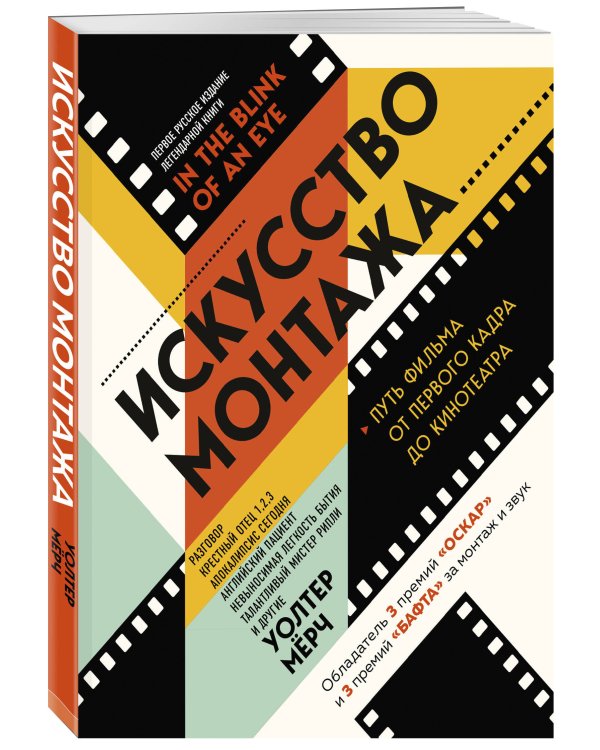 ИСКУССТВО МОНТАЖА
УОЛТЕР МЁРЧ

ПЕРВОЕ РУССКОЕ ИЗДАНИЕ ЛЕГЕНДАРНОЙ КНИГИ
IN THE BLINK OF AN EYE

ИСКУССТВО МОНТАЖА

ПУТЬ ФИЛЬМА ОТ ПЕРВОГО КАДРА ДО КИНОТЕАТРА

РАЗГОВОР
КРЕСТНЫЙ ОТЕЦ 1,2,3
АПОКАЛИПСИС СЕГОДНЯ
АНГЛИЙСКИЙ ПАЦИЕНТ
НЕВЫНОСИМАЯ ЛЕГКОСТЬ БЫТИЯ
ТАЛАНТЛИВЫЙ МИСТЕР РИПЛИ
И ДРУГИЕ

УОЛТЕР МЁРЧ

Обладатель 3 премий «ОСКАР» и 3 премий «БАФТА» за монтаж и звук